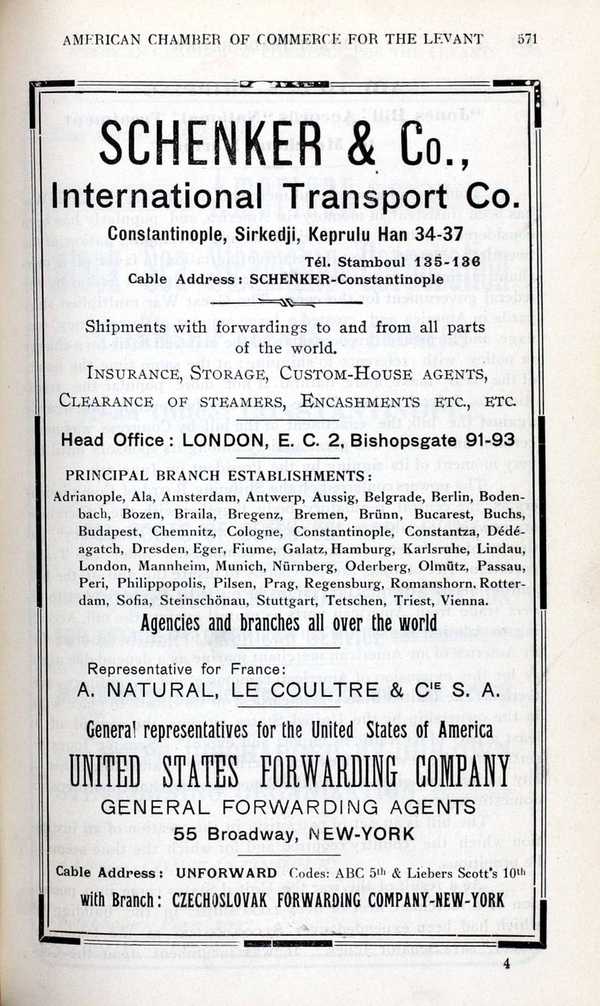 AMERICAN CHAMBER OF COMMERCE FOR THE LEVANT 571

SCHENKER & Co.,

International Transport Co.

Constantinople, Sirkedji, Keprulu Han 34-37

Tél. Stamboul 135-136
Cable Address: SCHENKER-Constantinople

Shipments with forwardings to and from all parts of the world.

INSURANCE, STORAGE, CUSTOM-HOUSE AGENTS, CLEARANCE OF STEAMERS, ENCASHMENTS ETC., ETC.

Head Office: LONDON, E. C. 2, Bishopsgate 91-93

PRINCIPAL BRANCH ESTABLISHMENTS:

Adrianople, Ala, Amsterdam, Antwerp, Aussig, Belgrade, Berlin, Bodenbach, Bozen, Braila, Bregenz, Bremen, Brünn, Bucarest, Buchs, Budapest, Chemnitz, Cologne, Constantinople, Constantza, Dédéagatch, Dresden, Eger, Fiume, Galatz, Hamburg, Karlsruhe, Lindau, London, Mannheim, Munich, Nürnberg, Oderberg, Olmütz, Passau, Peri, Philippopolis, Pilsen, Prag, Regensburg, Romanshorn, Rotterdam, Sofia, Steinschönau, Stuttgart, Tetschen, Triest, Vienna.

Agencies and branches all over the world

Representative for France:
A. NATURAL, LE COULTRE & Cie S. A.

General representatives for the United States of America

UNITED STATES FORWARDING COMPANY

GENERAL FORWARDING AGENTS

55 Broadway, NEW-YORK

Cable Address: UNFORWARD Codes: ABC 5th & Liebers Scott's 10th

with Branch: CZECHOSLOVAK FORWARDING COMPANY-NEW-YORK

4